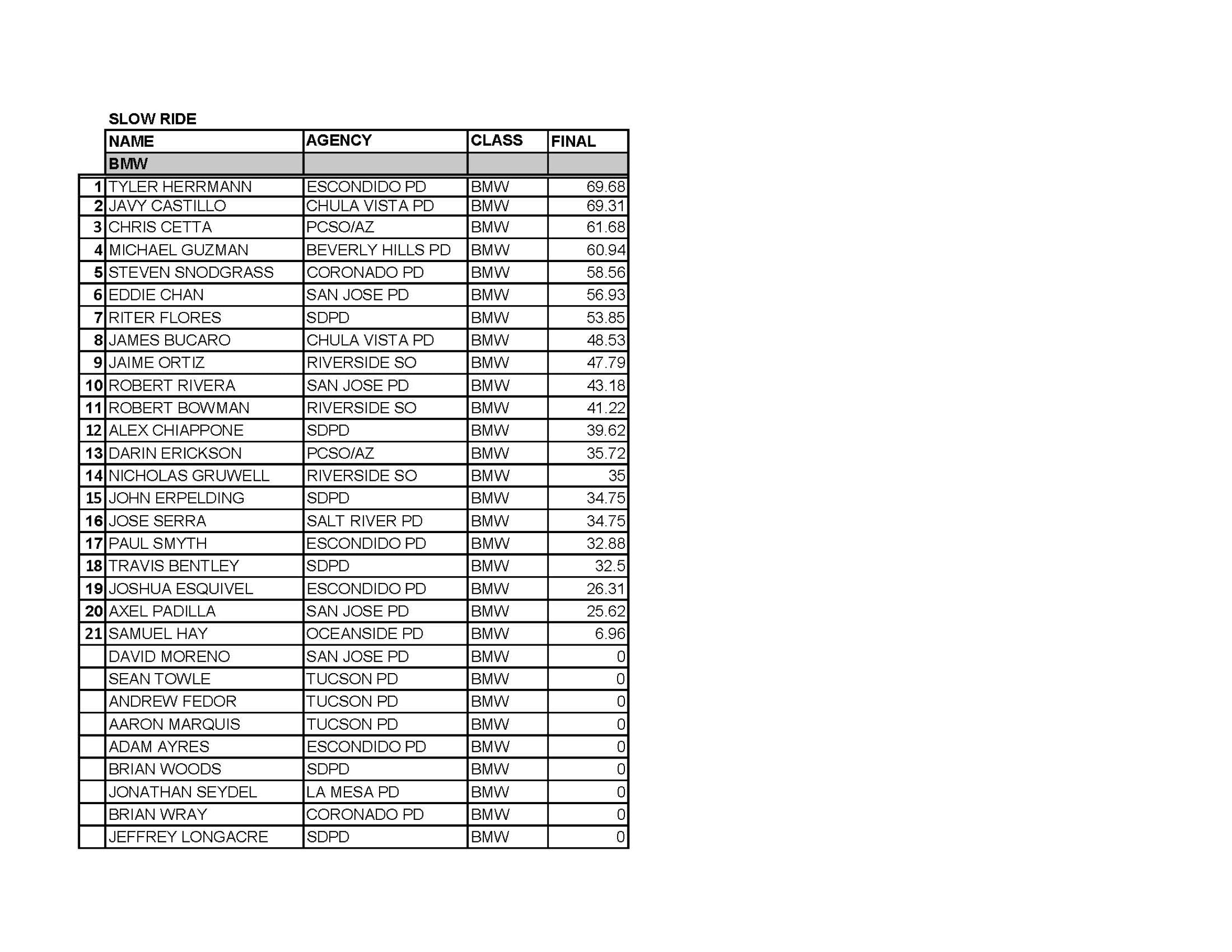 SLOW RIDE

| | NAME | AGENCY | CLASS | FINAL |
|---|---|---|---|---|
| | BMW | | | |
| 1 | TYLER HERRMANN | ESCONDIDO PD | BMW | 69.68 |
| 2 | JAVY CASTILLO | CHULA VISTA PD | BMW | 69.31 |
| 3 | CHRIS CETTA | PCSO/AZ | BMW | 61.68 |
| 4 | MICHAEL GUZMAN | BEVERLY HILLS PD | BMW | 60.94 |
| 5 | STEVEN SNODGRASS | CORONADO PD | BMW | 58.56 |
| 6 | EDDIE CHAN | SAN JOSE PD | BMW | 56.93 |
| 7 | RITER FLORES | SDPD | BMW | 53.85 |
| 8 | JAMES BUCARO | CHULA VISTA PD | BMW | 48.53 |
| 9 | JAIME ORTIZ | RIVERSIDE SO | BMW | 47.79 |
| 10 | ROBERT RIVERA | SAN JOSE PD | BMW | 43.18 |
| 11 | ROBERT BOWMAN | RIVERSIDE SO | BMW | 41.22 |
| 12 | ALEX CHIAPPONE | SDPD | BMW | 39.62 |
| 13 | DARIN ERICKSON | PCSO/AZ | BMW | 35.72 |
| 14 | NICHOLAS GRUWELL | RIVERSIDE SO | BMW | 35 |
| 15 | JOHN ERPELDING | SDPD | BMW | 34.75 |
| 16 | JOSE SERRA | SALT RIVER PD | BMW | 34.75 |
| 17 | PAUL SMYTH | ESCONDIDO PD | BMW | 32.88 |
| 18 | TRAVIS BENTLEY | SDPD | BMW | 32.5 |
| 19 | JOSHUA ESQUIVEL | ESCONDIDO PD | BMW | 26.31 |
| 20 | AXEL PADILLA | SAN JOSE PD | BMW | 25.62 |
| 21 | SAMUEL HAY | OCEANSIDE PD | BMW | 6.96 |
| | DAVID MORENO | SAN JOSE PD | BMW | 0 |
| | SEAN TOWLE | TUCSON PD | BMW | 0 |
| | ANDREW FEDOR | TUCSON PD | BMW | 0 |
| | AARON MARQUIS | TUCSON PD | BMW | 0 |
| | ADAM AYRES | ESCONDIDO PD | BMW | 0 |
| | BRIAN WOODS | SDPD | BMW | 0 |
| | JONATHAN SEYDEL | LA MESA PD | BMW | 0 |
| | BRIAN WRAY | CORONADO PD | BMW | 0 |
| | JEFFREY LONGACRE | SDPD | BMW | 0 |